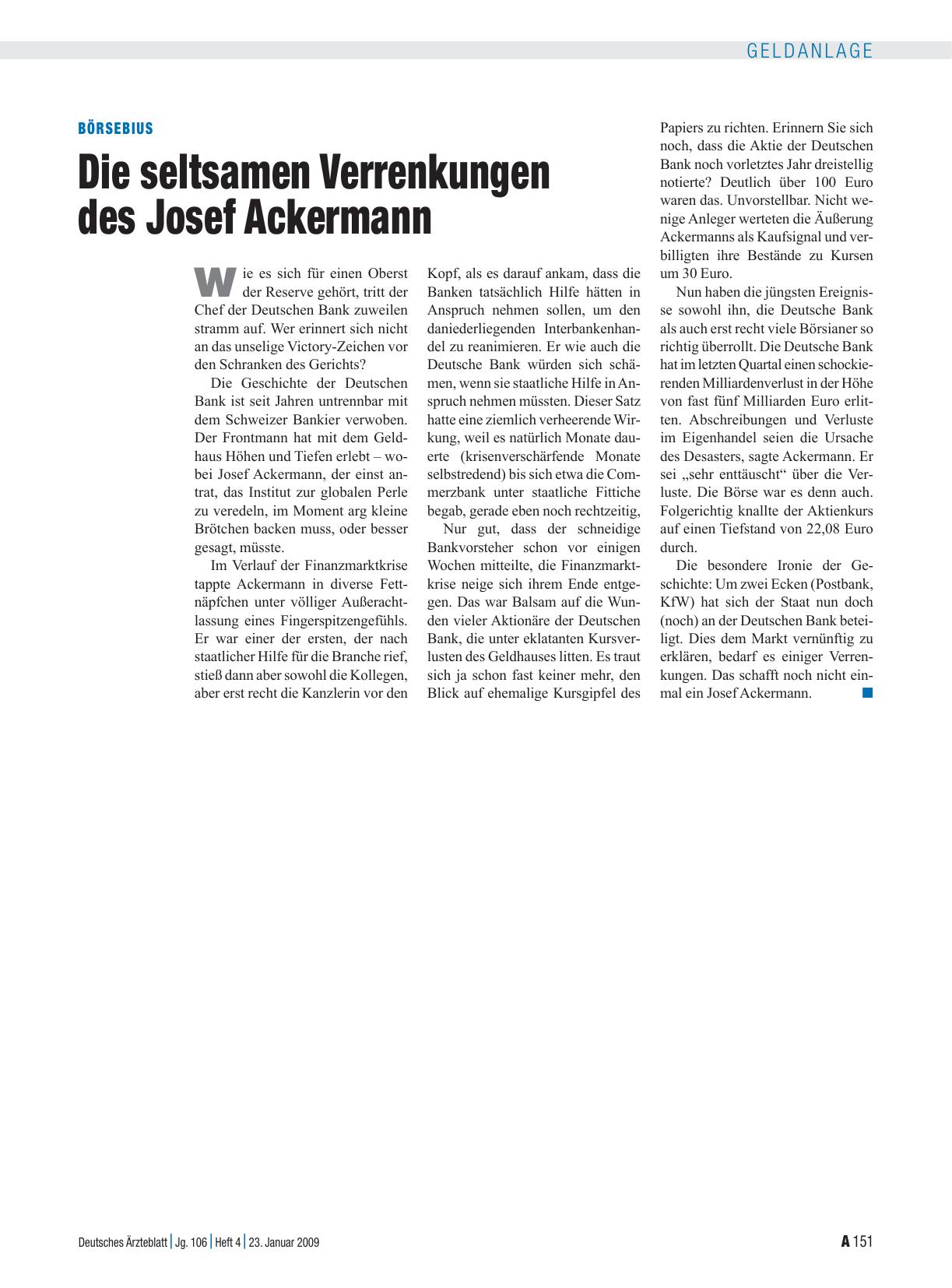 GELDANLAGE

BÖRSEBIUS

Die seltsamen Verrenkungen des Josef Ackermann

Wie es sich für einen Oberst der Reserve gehört, tritt der Chef der Deutschen Bank zuweilen stramm auf. Wer erinnert sich nicht an das unselige Victory-Zeichen vor den Schranken des Gerichts?

Die Geschichte der Deutschen Bank ist seit Jahren untrennbar mit dem Schweizer Bankier verwoben. Der Frontmann hat mit dem Geldhaus Höhen und Tiefen erlebt – wobei Josef Ackermann, der einst antrat, das Institut zur globalen Perle zu veredeln, im Moment arg kleine Brötchen backen muss, oder besser gesagt, müsste.

Im Verlauf der Finanzmarktkrise tappte Ackermann in diverse Fettnäpfchen unter völliger Außerachtlassung eines Fingerspitzengefühls. Er war einer der ersten, der nach staatlicher Hilfe für die Branche rief, stieß dann aber sowohl die Kollegen, aber erst recht die Kanzlerin vor den Kopf, als es darauf ankam, dass die Banken tatsächlich Hilfe hätten in Anspruch nehmen sollen, um den daniederliegenden Interbankenhandel zu reanimieren. Er wie auch die Deutsche Bank würden sich schämen, wenn sie staatliche Hilfe in Anspruch nehmen müssten. Dieser Satz hatte eine ziemlich verheerende Wirkung, weil es natürlich Monate dauerte (krisenverschärfende Monate selbstredend) bis sich etwa die Commerzbank unter staatliche Fittiche begab, gerade eben noch rechtzeitig,

Nur gut, dass der schneidige Bankvorsteher schon vor einigen Wochen mitteilte, die Finanzmarktkrise neige sich ihrem Ende entgegen. Das war Balsam auf die Wunden vieler Aktionäre der Deutschen Bank, die unter eklatanten Kursverlusten des Geldhauses litten. Es traut sich ja schon fast keiner mehr, den Blick auf ehemalige Kursgipfel des Papiers zu richten. Erinnern Sie sich noch, dass die Aktie der Deutschen Bank noch vorletztes Jahr dreistellig notierte? Deutlich über 100 Euro waren das. Unvorstellbar. Nicht wenige Anleger werteten die Äußerung Ackermanns als Kaufsignal und verbilligten ihre Bestände zu Kursen um 30 Euro.

Nun haben die jüngsten Ereignisse sowohl ihn, die Deutsche Bank als auch erst recht viele Börsianer so richtig überrollt. Die Deutsche Bank hat im letzten Quartal einen schockierenden Milliardenverlust in der Höhe von fast fünf Milliarden Euro erlitten. Abschreibungen und Verluste im Eigenhandel seien die Ursache des Desasters, sagte Ackermann. Er sei „sehr enttäuscht“ über die Verluste. Die Börse war es denn auch. Folgerichtig knallte der Aktienkurs auf einen Tiefstand von 22,08 Euro durch.

Die besondere Ironie der Geschichte: Um zwei Ecken (Postbank, KfW) hat sich der Staat nun doch (noch) an der Deutschen Bank beteiligt. Dies dem Markt vernünftig zu erklären, bedarf es einiger Verrenkungen. Das schafft noch nicht einmal ein Josef Ackermann.

Deutsches Ärzteblatt | Jg. 106 | Heft 4 | 23. Januar 2009

A 151